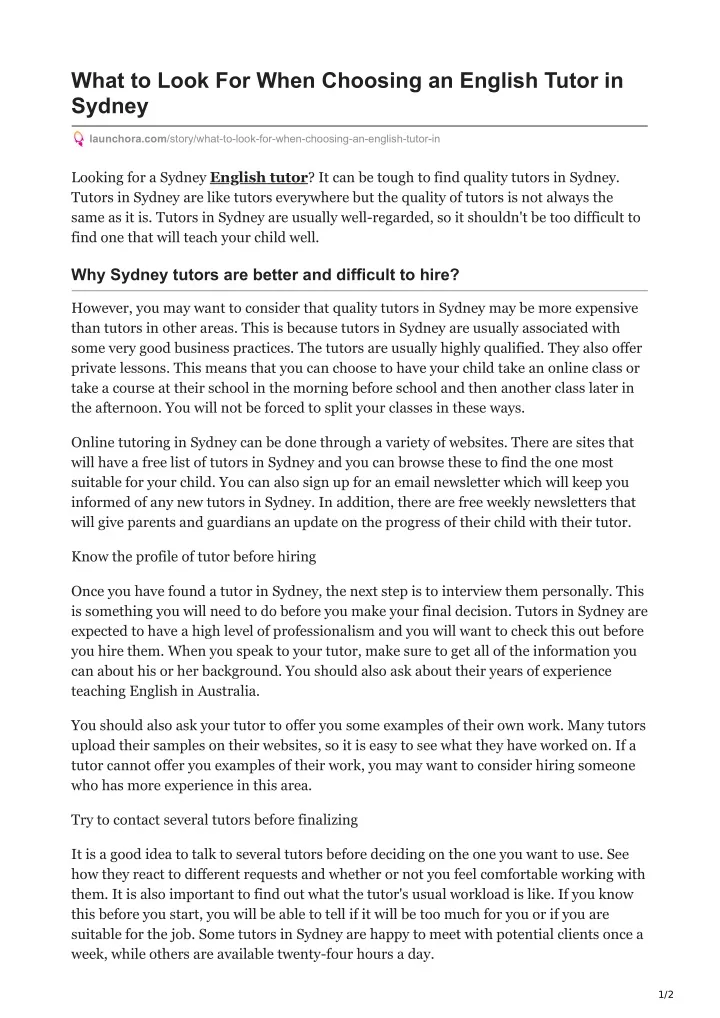 What to Look For When Choosing an English Tutor in Sydney

launchora.com/story/what-to-look-for-when-choosing-an-english-tutor-in

Looking for a Sydney English tutor? It can be tough to find quality tutors in Sydney. Tutors in Sydney are like tutors everywhere but the quality of tutors is not always the same as it is. Tutors in Sydney are usually well-regarded, so it shouldn't be too difficult to find one that will teach your child well.

Why Sydney tutors are better and difficult to hire?

However, you may want to consider that quality tutors in Sydney may be more expensive than tutors in other areas. This is because tutors in Sydney are usually associated with some very good business practices. The tutors are usually highly qualified. They also offer private lessons. This means that you can choose to have your child take an online class or take a course at their school in the morning before school and then another class later in the afternoon. You will not be forced to split your classes in these ways.

Online tutoring in Sydney can be done through a variety of websites. There are sites that will have a free list of tutors in Sydney and you can browse these to find the one most suitable for your child. You can also sign up for an email newsletter which will keep you informed of any new tutors in Sydney. In addition, there are free weekly newsletters that will give parents and guardians an update on the progress of their child with their tutor.

Know the profile of tutor before hiring

Once you have found a tutor in Sydney, the next step is to interview them personally. This is something you will need to do before you make your final decision. Tutors in Sydney are expected to have a high level of professionalism and you will want to check this out before you hire them. When you speak to your tutor, make sure to get all of the information you can about his or her background. You should also ask about their years of experience teaching English in Australia.

You should also ask your tutor to offer you some examples of their own work. Many tutors upload their samples on their websites, so it is easy to see what they have worked on. If a tutor cannot offer you examples of their work, you may want to consider hiring someone who has more experience in this area.

Try to contact several tutors before finalizing

It is a good idea to talk to several tutors before deciding on the one you want to use. See how they react to different requests and whether or not you feel comfortable working with them. It is also important to find out what the tutor's usual workload is like. If you know this before you start, you will be able to tell if it will be too much for you or if you are suitable for the job. Some tutors in Sydney are happy to meet with potential clients once a week, while others are available twenty-four hours a day.

1/2